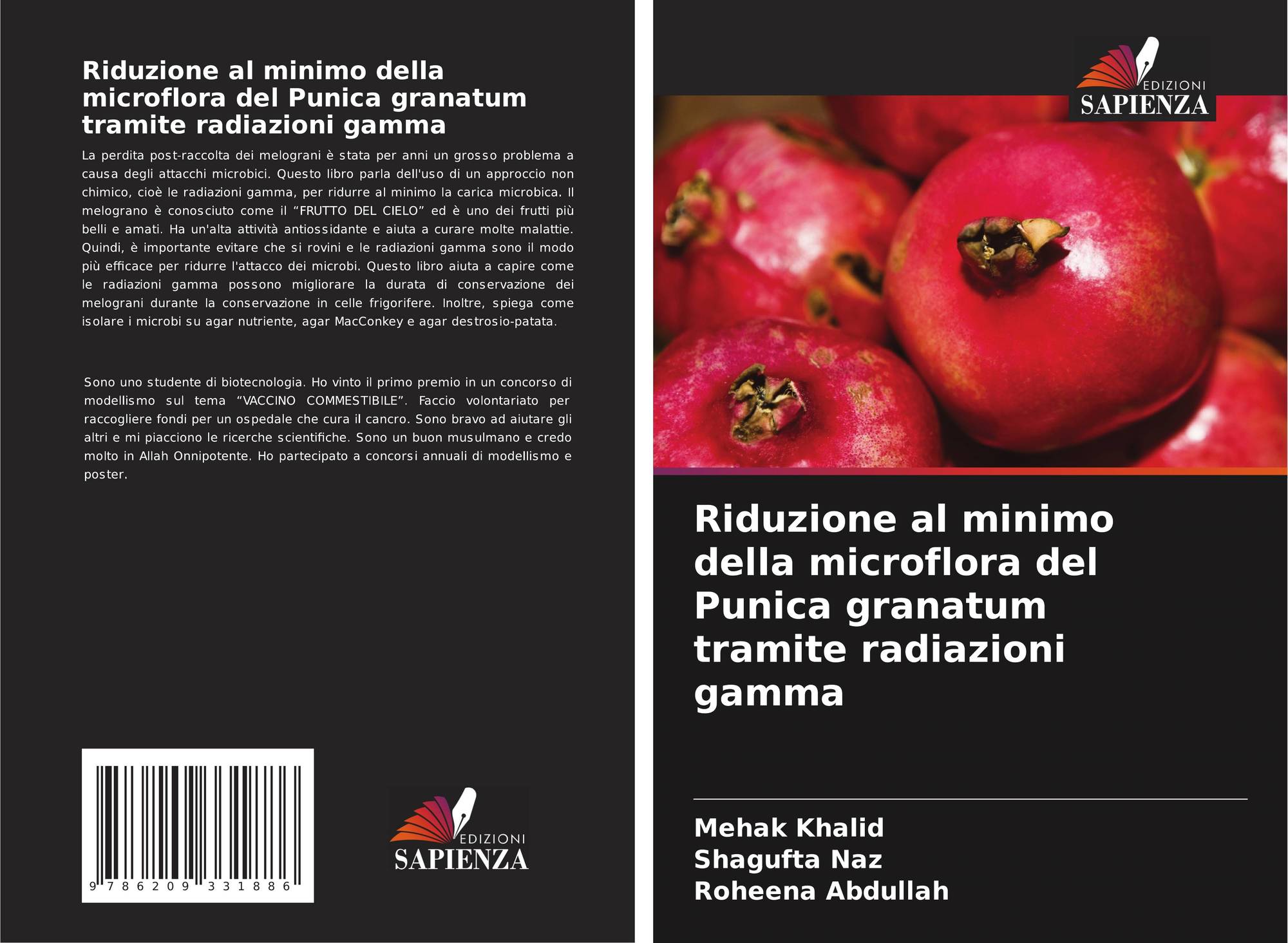 Riduzione al minimo della microflora del Punica granatum tramite radiazioni gamma

La perdita post-raccolta dei melograni è stata per anni un grosso problema a causa degli attacchi microbici. Questo libro parla dell'uso di un approccio non chimico, cioè le radiazioni gamma, per ridurre al minimo la carica microbica. Il melograno è conosciuto come il "FRUTTO DEL CIELO" ed è uno dei frutti più belli e amati. Ha un'alta attività antiossidante e aiuta a curare molte malattie. Quindi, è importante evitare che si rovini e le radiazioni gamma sono il modo più efficace per ridurre l'attacco dei microbi. Questo libro aiuta a capire come le radiazioni gamma possono migliorare la durata di conservazione dei melograni durante la conservazione in celle frigorifere. Inoltre, spiega come isolare i microbi su agar nutriente, agar MacConkey e agar destrosio-patata.

Sono uno studente di biotecnologia. Ho vinto il primo premio in un concorso di modellismo sul tema "VACCINO COMMESTIBILE". Faccio volontariato per raccogliere fondi per un ospedale che cura il cancro. Sono bravo ad aiutare gli altri e mi piacciono le ricerche scientifiche. Sono un buon musulmano e credo molto in Allah Onnipotente. Ho partecipato a concorsi annuali di modellismo e poster.

9 786209 331886

EDIZIONI
SAPIENZA

EDIZIONI
SAPIENZA

Riduzione al minimo della microflora del Punica granatum tramite radiazioni gamma

Mehak Khalid
Shagufta Naz
Roheena Abdullah